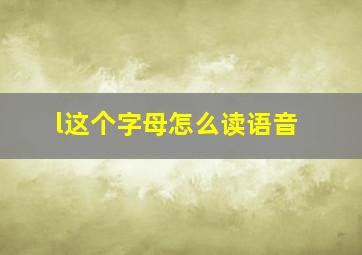 l这个字母怎么读语音